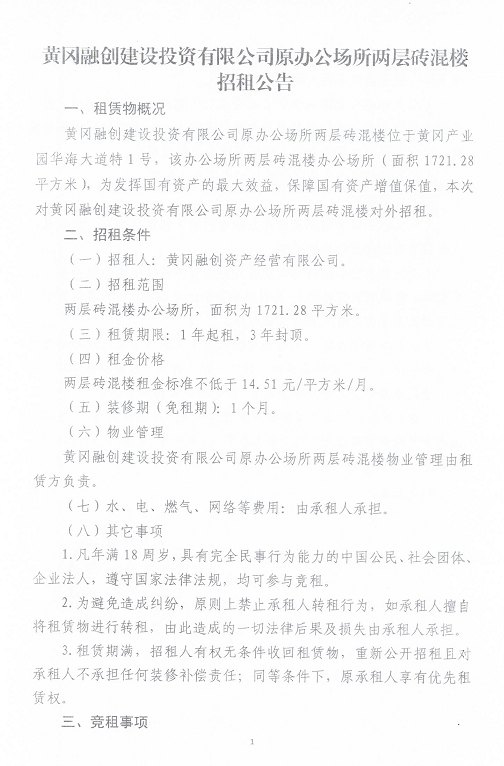 黄冈融创建设投资有限公司原办公场所两层砖混楼招租公告

一、租赁物概况

黄冈融创建设投资有限公司原办公场所两层砖混楼位于黄冈产业园华海大道特1号，该办公场所两层砖混楼办公场所（面积1721.28平方米），为发挥国有资产的最大效益，保障国有资产增值保值，本次对黄冈融创建设投资有限公司原办公场所两层砖混楼对外招租。

二、招租条件

（一）招租人：黄冈融创资产经营有限公司。

（二）招租范围

两层砖混楼办公场所，面积为1721.28平方米。

（三）租赁期限：1年起租，3年封顶。

（四）租金价格

两层砖混楼租金标准不低于14.51元/平方米/月。

（五）装修期（免租期）：1个月。

（六）物业管理

黄冈融创建设投资有限公司原办公场所两层砖混楼物业管理由租赁方负责。

（七）水、电、燃气、网络等费用：由承租人承担。

（八）其它事项

1.凡年满18周岁，具有完全民事行为能力的中国公民、社会团体、企业法人，遵守国家法律法规，均可参与竞租。

2.为避免造成纠纷，原则上禁止承租人转租行为，如承租人擅自将租赁物进行转租，由此造成的一切法律后果及损失由承租人承担。

3.租赁期满，招租人有权无条件收回租赁物，重新公开招租且对承租人不承担任何装修补偿责任；同等条件下，原承租人享有优先租赁权。

三、竞租事项

1